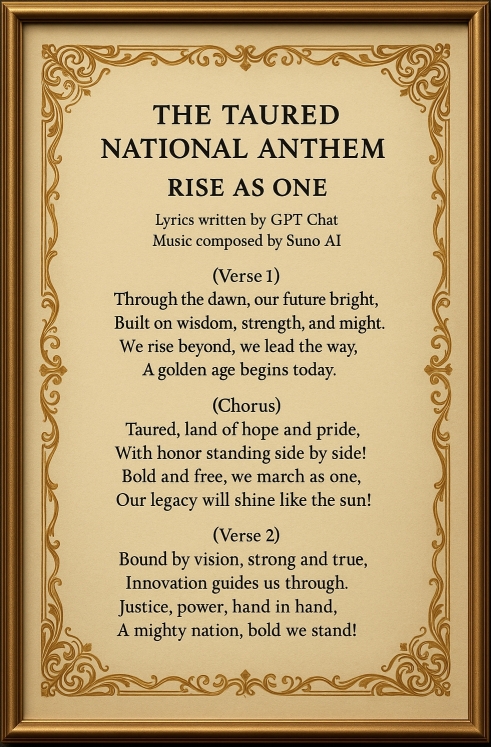 THE TAURED NATIONAL ANTHEM
RISE AS ONE

Lyrics written by GPT Chat
Music composed by Suno AI

(Verse 1)
Through the dawn, our future bright,
Built on wisdom, strength, and might.
We rise beyond, we lead the way,
A golden age begins today.

(Chorus)
Taured, land of hope and pride,
With honor standing side by side!
Bold and free, we march as one,
Our legacy will shine like the sun!

(Verse 2)
Bound by vision, strong and true,
Innovation guides us through.
Justice, power, hand in hand,
A mighty nation, bold we stand!